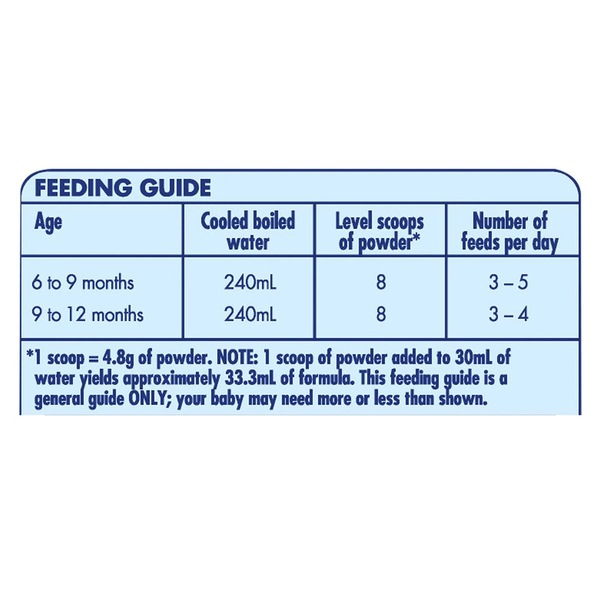 FEEDING GUIDE

| Age | Cooled boiled water | Level scoops of powder* | Number of feeds per day |
|---|---|---|---|
| 6 to 9 months | 240mL | 8 | 3 – 5 |
| 9 to 12 months | 240mL | 8 | 3 – 4 |

*1 scoop = 4.8g of powder. NOTE: 1 scoop of powder added to 30mL of water yields approximately 33.3mL of formula. This feeding guide is a general guide ONLY; your baby may need more or less than shown.